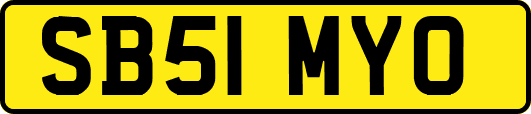 SB51 MYO